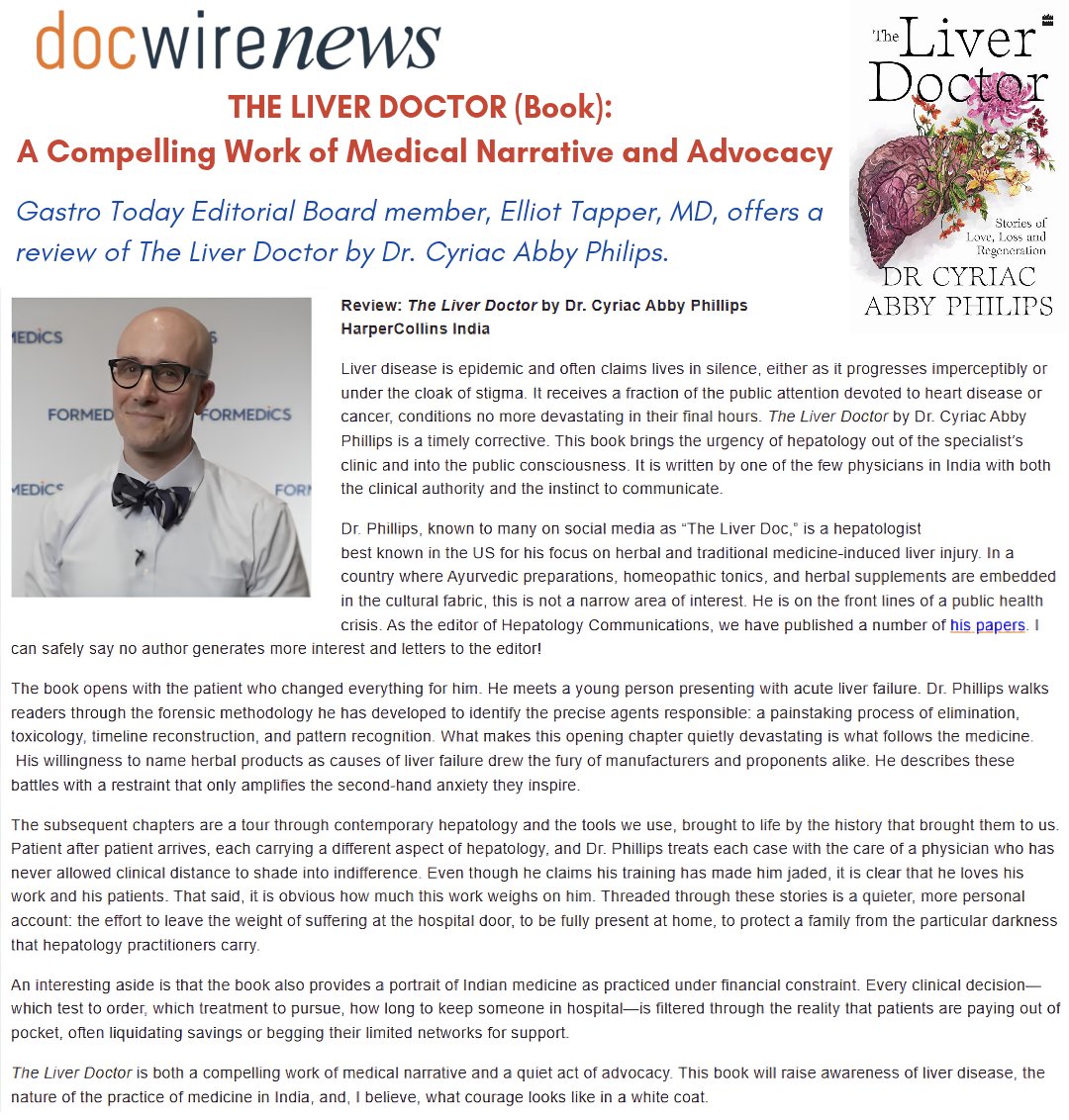 docwirenews

THE LIVER DOCTOR (Book):
A Compelling Work of Medical Narrative and Advocacy

Gastro Today Editorial Board member, Elliot Tapper, MD, offers a review of The Liver Doctor by Dr. Cyriac Abby Philips.

The Liver Doctor
Stories of Love, Loss and Regeneration
DR CYRIAC ABBY PHILIPS

Review: The Liver Doctor by Dr. Cyriac Abby Phillips
HarperCollins India

Liver disease is epidemic and often claims lives in silence, either as it progresses imperceptibly or under the cloak of stigma. It receives a fraction of the public attention devoted to heart disease or cancer, conditions no more devastating in their final hours. The Liver Doctor by Dr. Cyriac Abby Phillips is a timely corrective. This book brings the urgency of hepatology out of the specialist's clinic and into the public consciousness. It is written by one of the few physicians in India with both the clinical authority and the instinct to communicate.

Dr. Phillips, known to many on social media as "The Liver Doc," is a hepatologist best known in the US for his focus on herbal and traditional medicine-induced liver injury. In a country where Ayurvedic preparations, homeopathic tonics, and herbal supplements are embedded in the cultural fabric, this is not a narrow area of interest. He is on the front lines of a public health crisis. As the editor of Hepatology Communications, we have published a number of his papers. I can safely say no author generates more interest and letters to the editor!

The book opens with the patient who changed everything for him. He meets a young person presenting with acute liver failure. Dr. Phillips walks readers through the forensic methodology he has developed to identify the precise agents responsible: a painstaking process of elimination, toxicology, timeline reconstruction, and pattern recognition. What makes this opening chapter quietly devastating is what follows the medicine. His willingness to name herbal products as causes of liver failure drew the fury of manufacturers and proponents alike. He describes these battles with a restraint that only amplifies the second-hand anxiety they inspire.

The subsequent chapters are a tour through contemporary hepatology and the tools we use, brought to life by the history that brought them to us. Patient after patient arrives, each carrying a different aspect of hepatology, and Dr. Phillips treats each case with the care of a physician who has never allowed clinical distance to shade into indifference. Even though he claims his training has made him jaded, it is clear that he loves his work and his patients. That said, it is obvious how much this work weighs on him. Threaded through these stories is a quieter, more personal account: the effort to leave the weight of suffering at the hospital door, to be fully present at home, to protect a family from the particular darkness that hepatology practitioners carry.

An interesting aside is that the book also provides a portrait of Indian medicine as practiced under financial constraint. Every clinical decision—which test to order, which treatment to pursue, how long to keep someone in hospital—is filtered through the reality that patients are paying out of pocket, often liquidating savings or begging their limited networks for support.

The Liver Doctor is both a compelling work of medical narrative and a quiet act of advocacy. This book will raise awareness of liver disease, the nature of the practice of medicine in India, and, I believe, what courage looks like in a white coat.